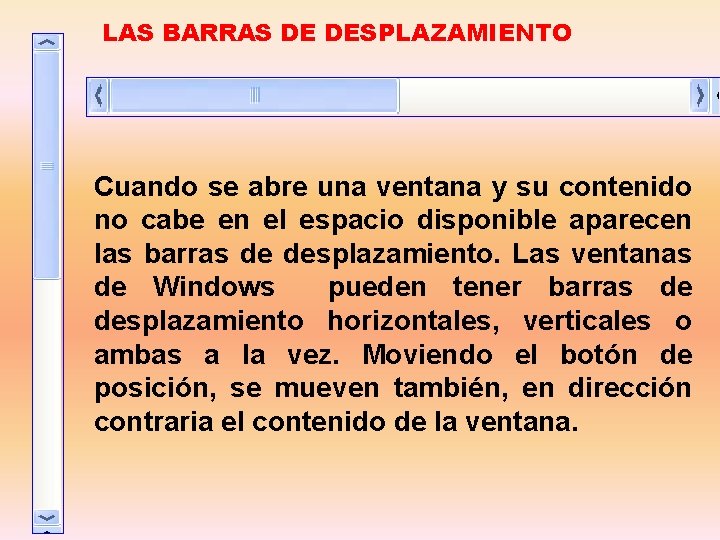 LAS BARRAS DE DESPLAZAMIENTO

Cuando se abre una ventana y su contenido no cabe en el espacio disponible aparecen las barras de desplazamiento. Las ventanas de Windows pueden tener barras de desplazamiento horizontales, verticales o ambas a la vez. Moviendo el botón de posición, se mueven también, en dirección contraria el contenido de la ventana.